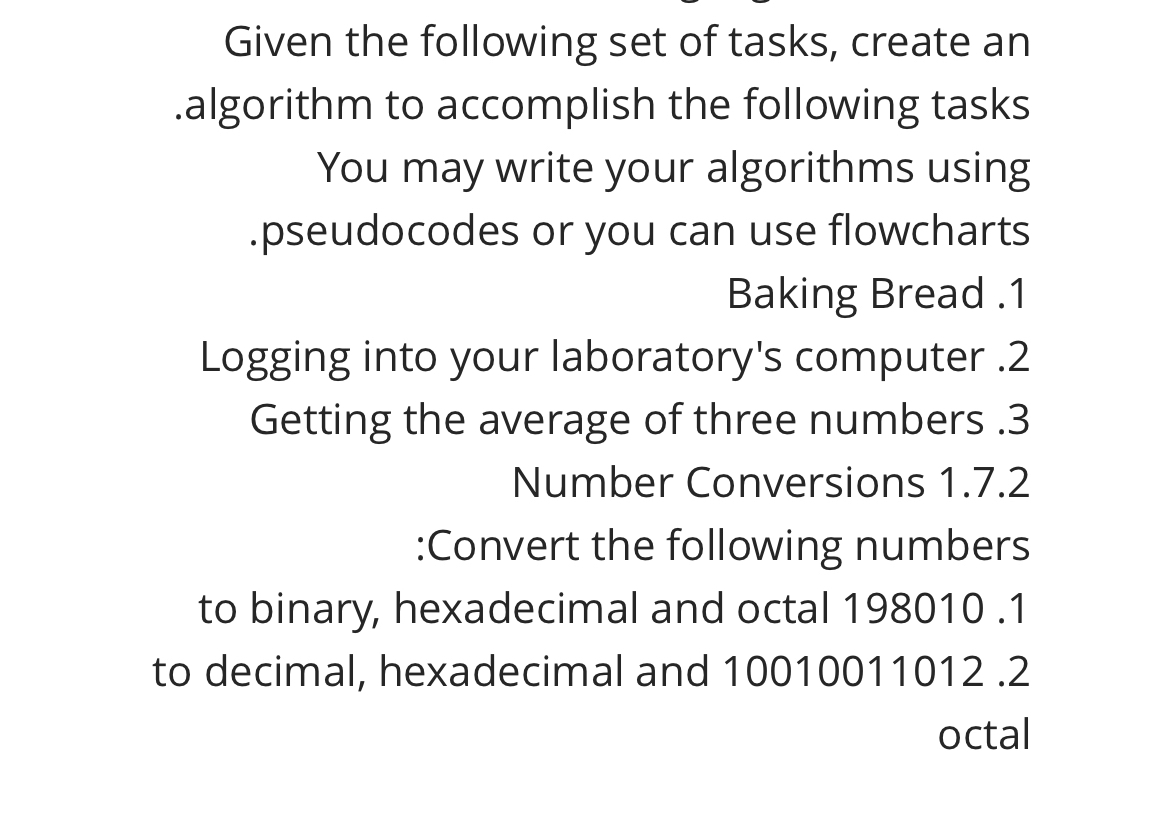 Given the following set of tasks, create an .algorithm to accomplish the following tasks You may write your algorithms using .pseudocodes or you can use flowcharts

Baking Bread .1

Logging into your laboratory's computer .2

Getting the average of three numbers .3

Number Conversions 1.7.2

:Convert the following numbers

to binary, hexadecimal and octal 198010 .1

to decimal, hexadecimal and 10010011012 .2 octal